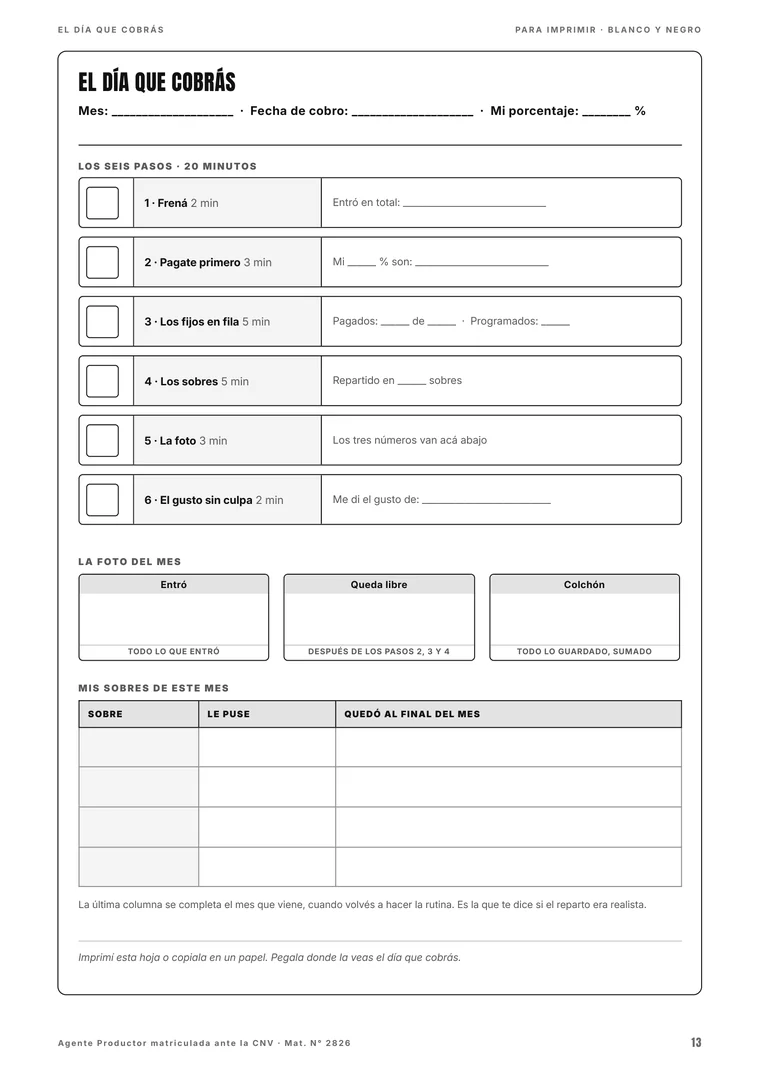 EL DÍA QUE COBRÁS

PARA IMPRIMIR · BLANCO Y NEGRO

EL DÍA QUE COBRÁS

Mes: ____ · Fecha de cobro: ____ · Mi porcentaje: ____ %

LOS SEIS PASOS · 20 MINUTOS

☐ 1 · Frená 2 min
Entró en total: ____

☐ 2 · Pagate primero 3 min
Mi ____ % son: ____

☐ 3 · Los fijos en fila 5 min
Pagados: ____ de ____ · Programados: ____

☐ 4 · Los sobres 5 min
Repartido en ____ sobres

☐ 5 · La foto 3 min
Los tres números van acá abajo

☐ 6 · El gusto sin culpa 2 min
Me di el gusto de: ____

LA FOTO DEL MES

Entró
TODO LO QUE ENTRÓ

Queda libre
DESPUÉS DE LOS PASOS 2, 3 Y 4

Colchón
TODO LO GUARDADO, SUMADO

MIS SOBRES DE ESTE MES

| SOBRE | LE PUSE | QUEDÓ AL FINAL DEL MES |
|---|---|---|
| | | |
| | | |
| | | |
| | | |

La última columna se completa el mes que viene, cuando volvés a hacer la rutina. Es la que te dice si el reparto era realista.

Imprimí esta hoja o copiala en un papel. Pegala donde la veas el día que cobrás.

Agente Productor matriculada ante la CNV · Mat. N° 2826

13